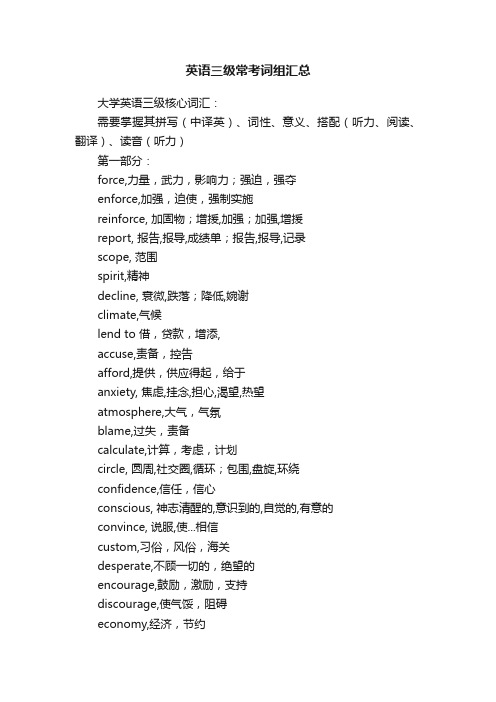 英语三级常考词组汇总

大学英语三级核心词汇：

需要掌握其拼写（中译英）、词性、意义、搭配（听力、阅读、翻译）、读音（听力）

第一部分：

force,力量，武力，影响力；强迫，强夺

enforce,加强，迫使，强制实施

reinforce, 加固物；增援,加强；加强,增援

report, 报告,报导,成绩单；报告,报导,记录

scope, 范围

spirit,精神

decline, 衰微,跌落；降低,婉谢

climate,气候

lend to 借，贷款，增添,

accuse,责备，控告

afford,提供，供应得起，给于

anxiety, 焦虑,挂念,担心,渴望,热望

atmosphere,大气，气氛

blame,过失，责备

calculate,计算，考虑，计划

circle, 圆周,社交圈,循环；包围,盘旋,环绕

confidence,信任，信心

conscious, 神志清醒的,意识到的,自觉的,有意的

convince, 说服,使...相信

custom,习俗，风俗，海关

desperate,不顾一切的，绝望的

encourage,鼓励，激励，支持

discourage,使气馁，阻碍

economy,经济，节约